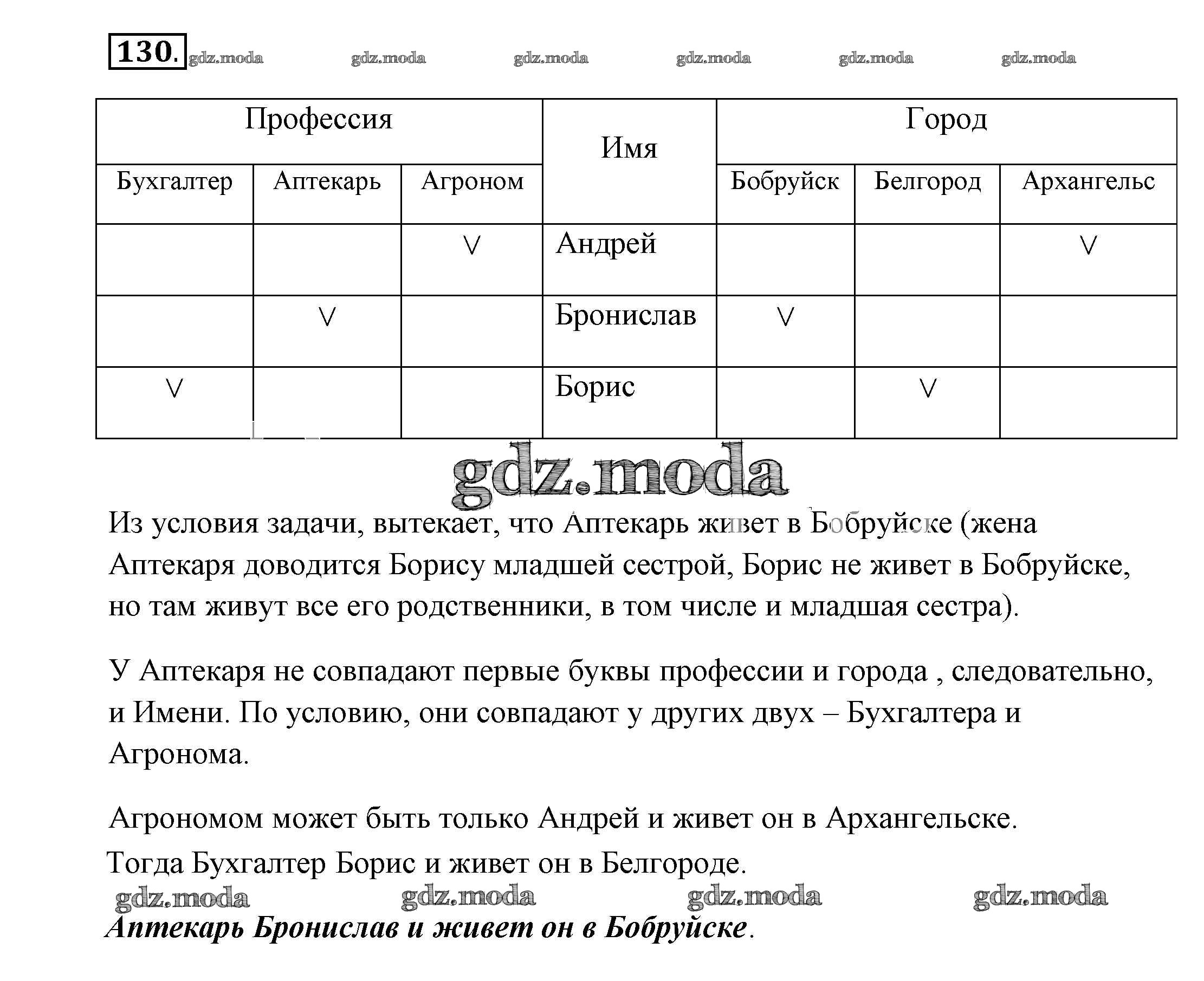 130. gdz.moda gdz.moda gdz.moda gdz.moda gdz.moda gdz.moda

| Профессия | | | Имя | Город | | |
|---|---|---|---|---|---|---|
| Бухгалтер | Аптекарь | Агроном | | Бобруйск | Белгород | Архангельс |
| | | V | Андрей | | | V |
| | V | | Бронислав | V | | |
| V | | | Борис | | V | |

gdz.moda

Из условия задачи, вытекает, что Аптекарь живет в Бобруйске (жена Аптекаря доводится Борису младшей сестрой, Борис не живет в Бобруйске, но там живут все его родственники, в том числе и младшая сестра).

У Аптекаря не совпадают первые буквы профессии и города , следовательно, и Имени. По условию, они совпадают у других двух – Бухгалтера и Агронома.

Агрономом может быть только Андрей и живет он в Архангельске.
Тогда Бухгалтер Борис и живет он в Белгороде.
gdz.moda gdz.moda gdz.moda gdz.moda
Аптекарь Бронислав и живет он в Бобруйске.